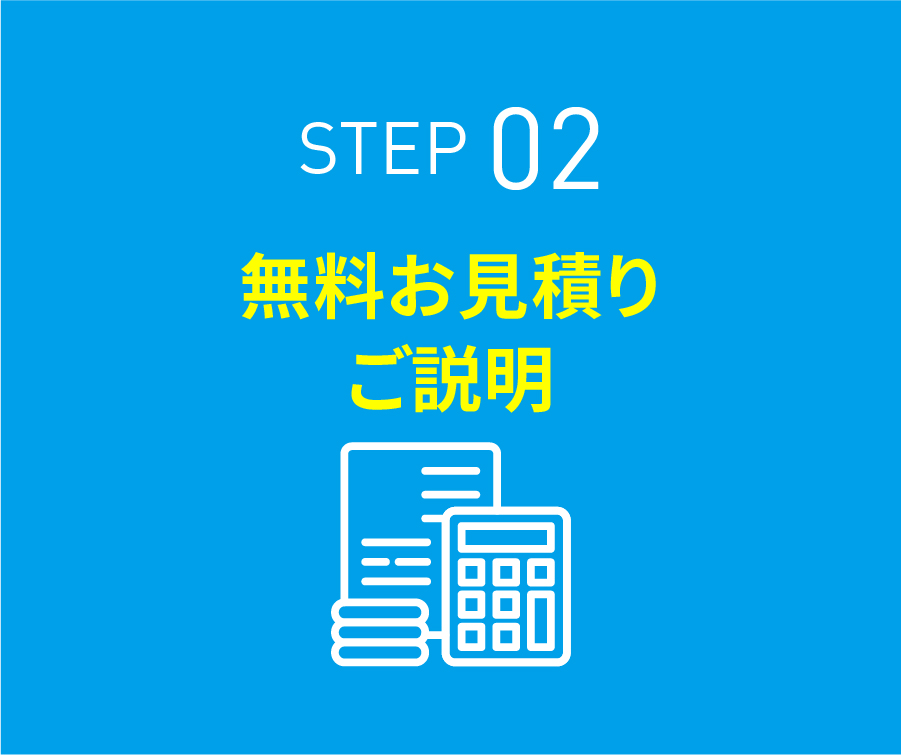 STEP 02

無料お見積り
ご説明